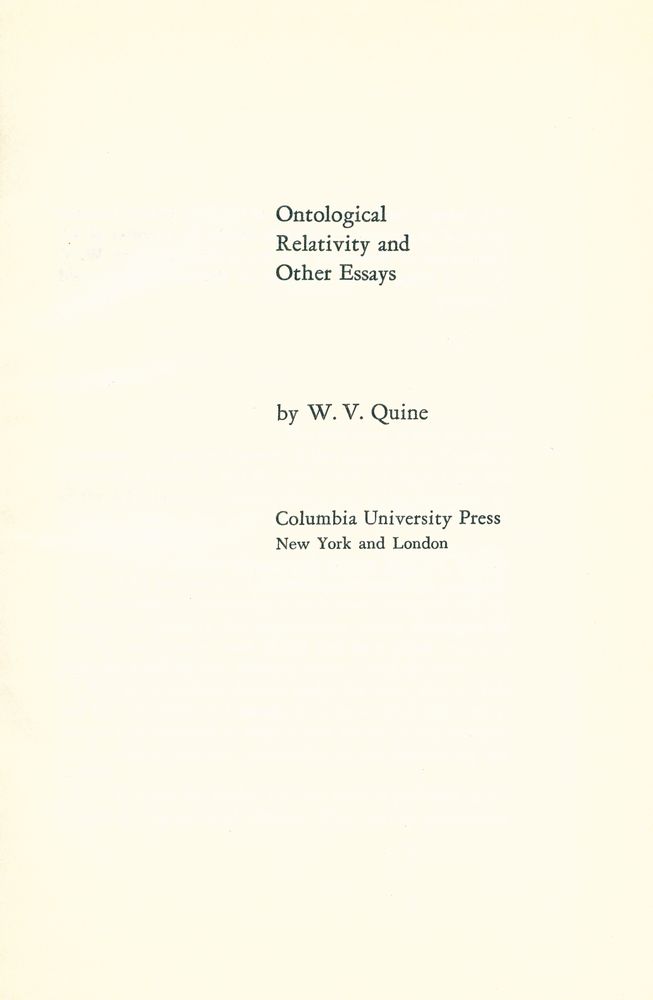 Ontological
Relativity and
Other Essays

by W. V. Quine

Columbia University Press
New York and London